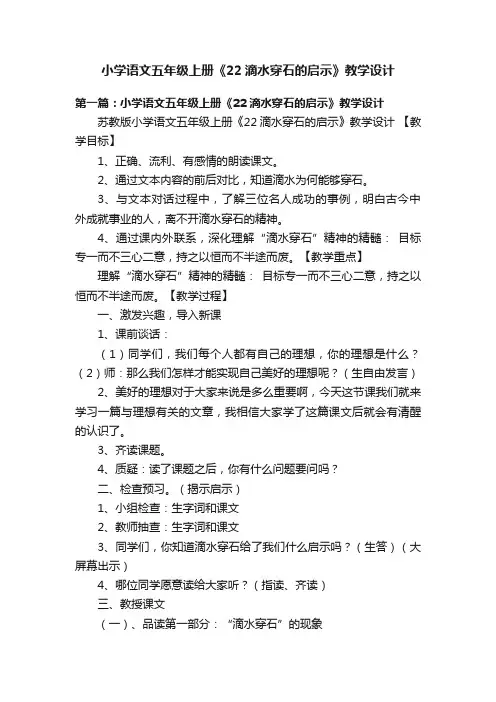 小学语文五年级上册《22 滴水穿石的启示》教学设计

第一篇：小学语文五年级上册《22 滴水穿石的启示》教学设计

苏教版小学语文五年级上册《22 滴水穿石的启示》教学设计 【教学目标】

1、正确、流利、有感情的朗读课文。

2、通过文本内容的前后对比，知道滴水为何能够穿石。

3、与文本对话过程中，了解三位名人成功的事例，明白古今中外成就事业的人，离不开滴水穿石的精神。

4、通过课内外联系，深化理解“滴水穿石”精神的精髓： 目标专一而不三心二意，持之以恒而不半途而废。【教学重点】

理解“滴水穿石”精神的精髓： 目标专一而不三心二意，持之以恒而不半途而废。【教学过程】

一、激发兴趣，导入新课

1、课前谈话：

（1）同学们，我们每个人都有自己的理想，你的理想是什么？（2）师：那么我们怎样才能实现自己美好的理想呢？（生自由发言）

2、美好的理想对于大家来说是多么重要啊，今天这节课我们就来学习一篇与理想有关的文章，我相信大家学了这篇课文后就会有清醒的认识了。

3、齐读课题。

4、质疑：读了课题之后，你有什么问题要问吗？

二、检查预习。（揭示启示）

1、小组检查：生字词和课文

2、教师抽查：生字词和课文

3、同学们，你知道滴水穿石给了我们什么启示吗？（生答）（大屏幕出示）

4、哪位同学愿意读给大家听？（指读、齐读）

三、教授课文

（一）、品读第一部分：“滴水穿石”的现象